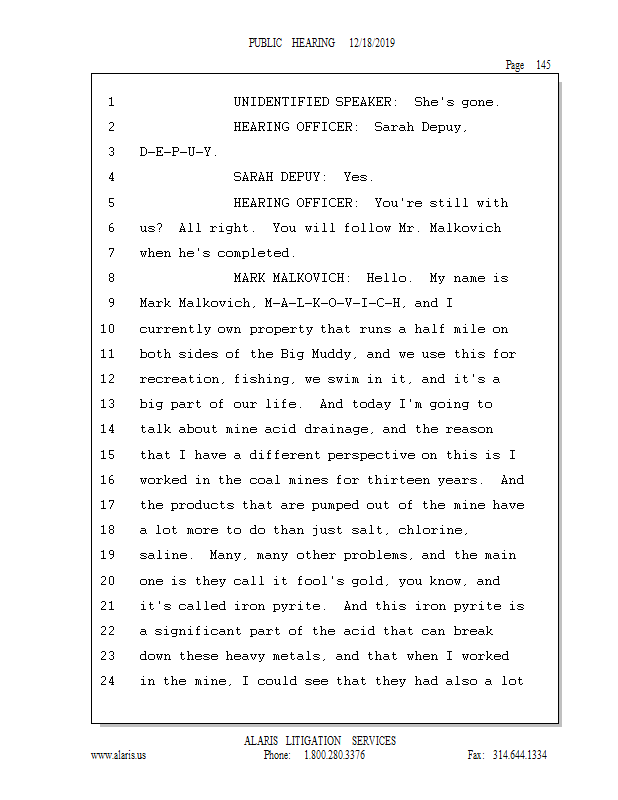 PUBLIC HEARING 12/18/2019

Page 145

1 UNIDENTIFIED SPEAKER: She's gone.
2 HEARING OFFICER: Sarah Depuy,
3 D-E-P-U-Y.
4 SARAH DEPUY: Yes.
5 HEARING OFFICER: You're still with
6 us? All right. You will follow Mr. Malkovich
7 when he's completed.
8 MARK MALKOVICH: Hello. My name is
9 Mark Malkovich, M-A-L-K-O-V-I-C-H, and I
10 currently own property that runs a half mile on
11 both sides of the Big Muddy, and we use this for
12 recreation, fishing, we swim in it, and it's a
13 big part of our life. And today I'm going to
14 talk about mine acid drainage, and the reason
15 that I have a different perspective on this is I
16 worked in the coal mines for thirteen years. And
17 the products that are pumped out of the mine have
18 a lot more to do than just salt, chlorine,
19 saline. Many, many other problems, and the main
20 one is they call it fool's gold, you know, and
21 it's called iron pyrite. And this iron pyrite is
22 a significant part of the acid that can break
23 down these heavy metals, and that when I worked
24 in the mine, I could see that they had also a lot

ALARIS LITIGATION SERVICES
www.alaris.us Phone: 1.800.280.3376 Fax: 314.644.1334